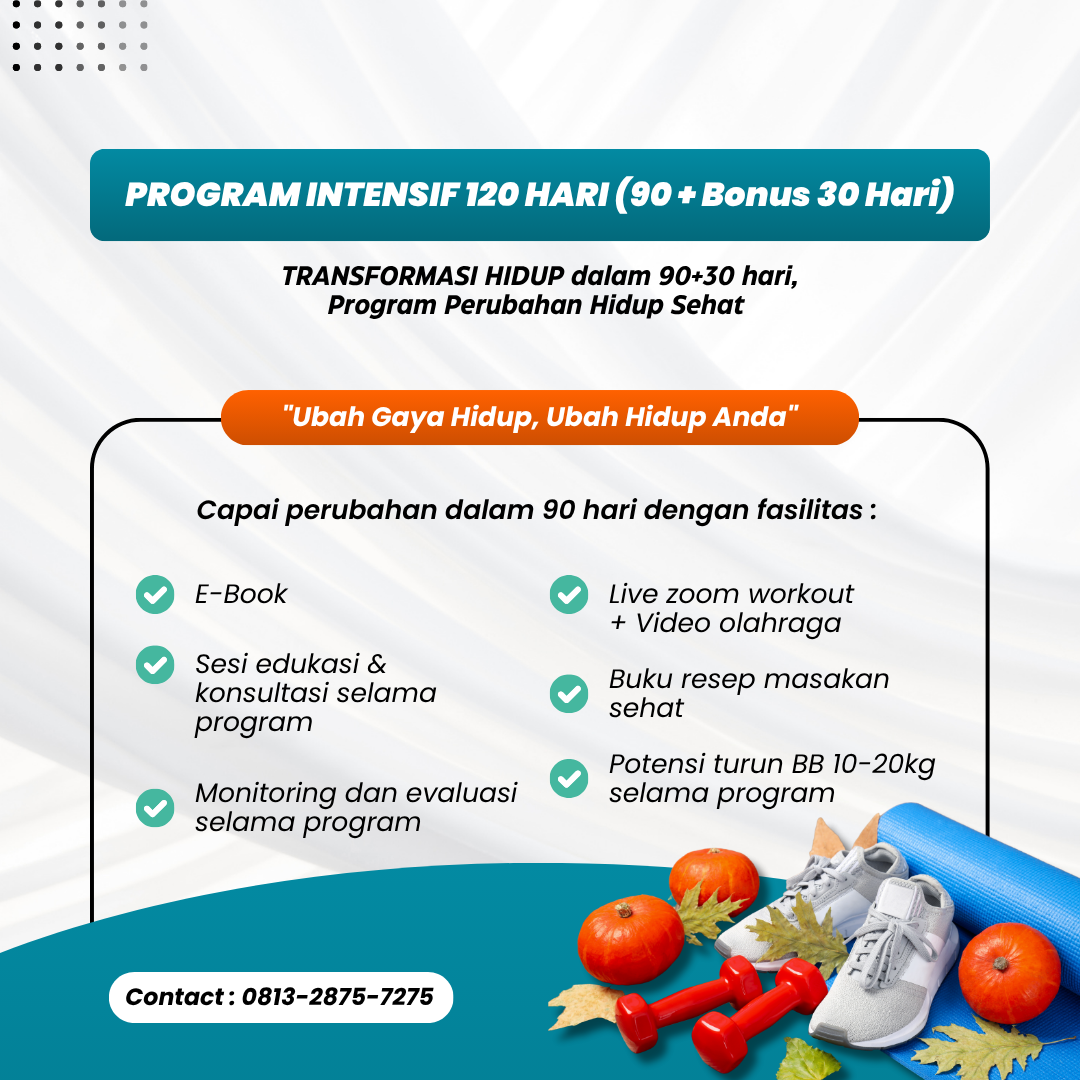 PROGRAM INTENSIF 120 HARI (90 + Bonus 30 Hari)

TRANSFORMASI HIDUP dalam 90+30 hari, Program Perubahan Hidup Sehat

"Ubah Gaya Hidup, Ubah Hidup Anda"

Capai perubahan dalam 90 hari dengan fasilitas :

E-Book

Sesi edukasi & konsultasi selama program

Monitoring dan evaluasi selama program

Live zoom workout + Video olahraga

Buku resep masakan sehat

Potensi turun BB 10-20kg selama program

Contact : 0813-2875-7275